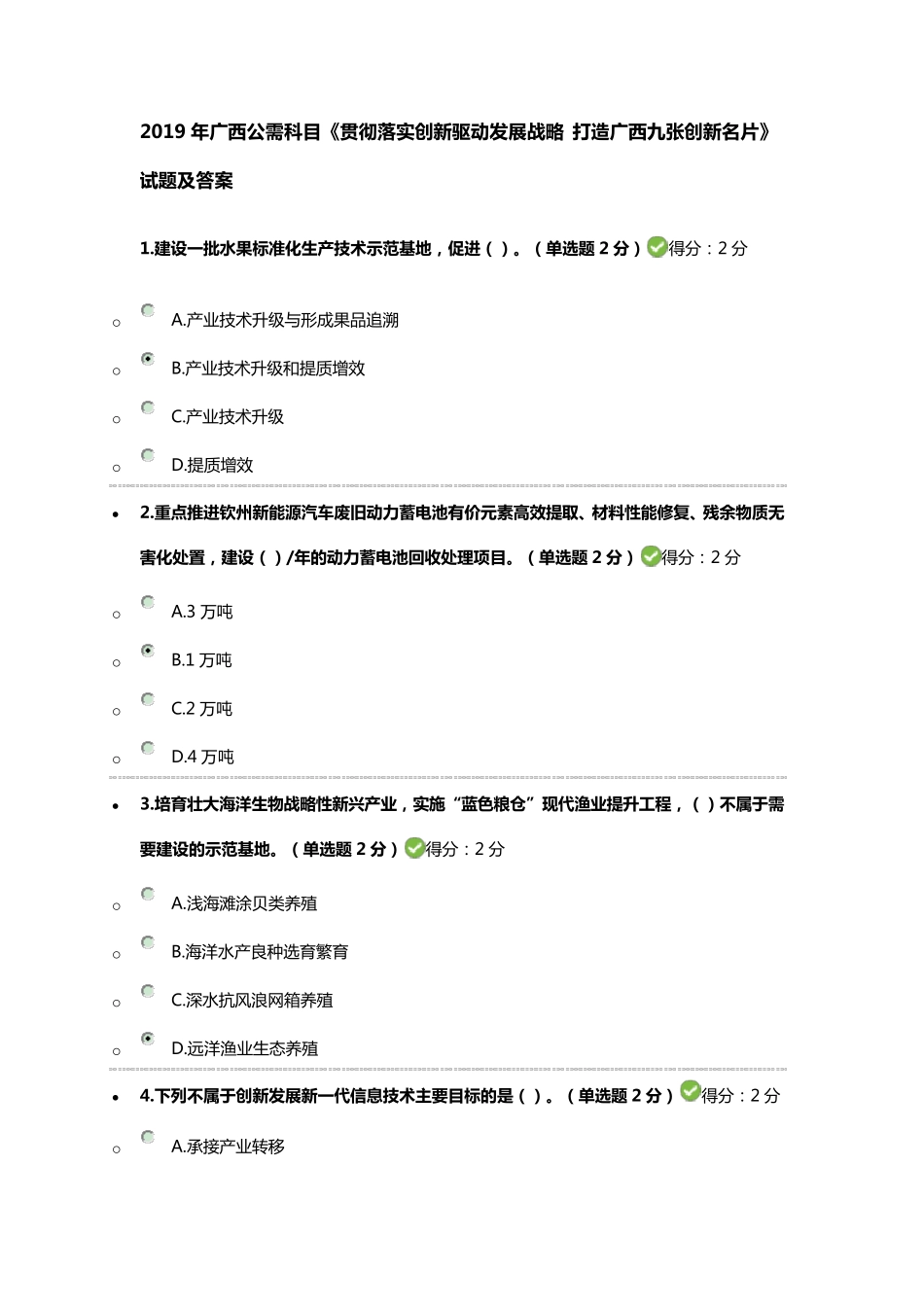 2019 年广西公需科目《贯彻落实创新驱动发展战略 打造广西九张创新名片》试题及答案

1.建设一批水果标准化生产技术示范基地，促进（ ）。（单选题 2 分）得分：2 分

A.产业技术升级与形成果品追溯

B.产业技术升级和提质增效

C.产业技术升级

D.提质增效

2.重点推进钦州新能源汽车废旧动力蓄电池有价元素高效提取、材料性能修复、残余物质无害化处置，建设（ ）/年的动力蓄电池回收处理项目。（单选题 2 分）得分：2 分

A.3 万吨

B.1 万吨

C.2 万吨

D.4 万吨

3.培育壮大海洋生物战略性新兴产业，实施“蓝色粮仓”现代渔业提升工程，（ ）不属于需要建设的示范基地。（单选题 2 分）得分：2 分

A.浅海滩涂贝类养殖

B.海洋水产良种选育繁育

C.深水抗风浪网箱养殖

D.远洋渔业生态养殖

4.下列不属于创新发展新一代信息技术主要目标的是（ ）。（单选题 2 分）得分：2 分

A.承接产业转移